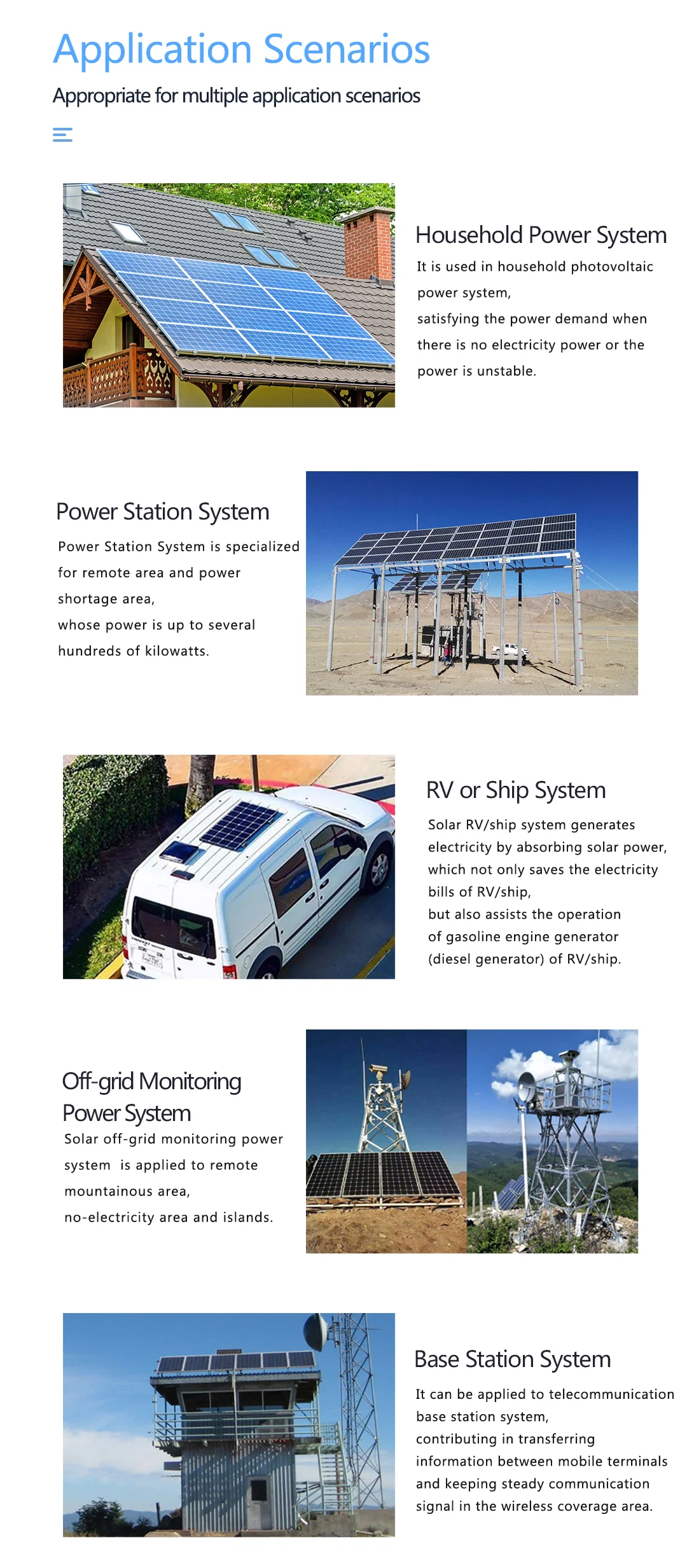 Application Scenarios

Appropriate for multiple application scenarios

Household Power System

It is used in household photovoltaic power system,
satisfying the power demand when there is no electricity power or the power is unstable.

Power Station System

Power Station System is specialized for remote area and power shortage area,
whose power is up to several hundreds of kilowatts.

RV or Ship System

Solar RV/ship system generates electricity by absorbing solar power, which not only saves the electricity bills of RV/ship,
but also assists the operation of gasoline engine generator (diesel generator) of RV/ship.

Off-grid Monitoring Power System

Solar off-grid monitoring power system is applied to remote mountainous area,
no-electricity area and islands.

Base Station System

It can be applied to telecommunication base station system,
contributing in transferring information between mobile terminals and keeping steady communication signal in the wireless coverage area.